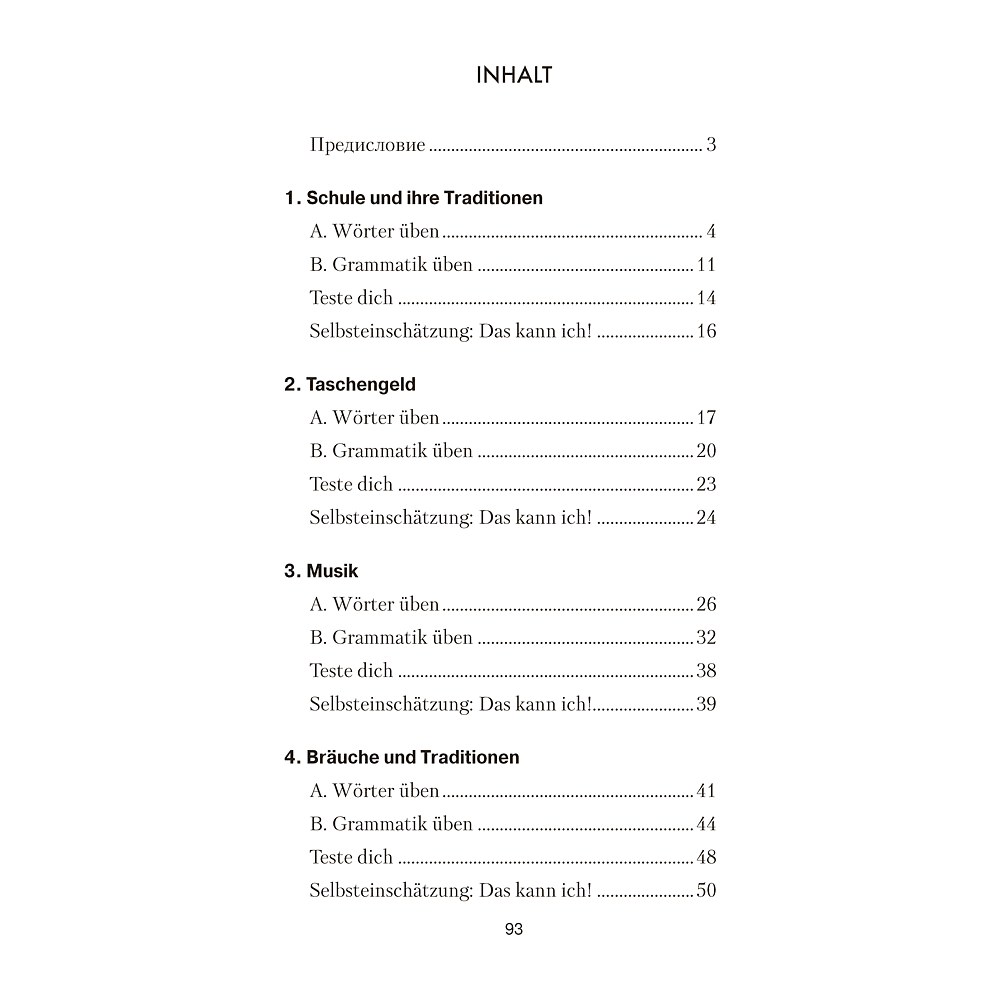 INHALT

Предисловие 3

1. Schule und ihre Traditionen
A. Wörter üben 4
B. Grammatik üben 11
Teste dich 14
Selbsteinschätzung: Das kann ich! 16

2. Taschengeld
A. Wörter üben 17
B. Grammatik üben 20
Teste dich 23
Selbsteinschätzung: Das kann ich! 24

3. Musik
A. Wörter üben 26
B. Grammatik üben 32
Teste dich 38
Selbsteinschätzung: Das kann ich! 39

4. Bräuche und Traditionen
A. Wörter üben 41
B. Grammatik üben 44
Teste dich 48
Selbsteinschätzung: Das kann ich! 50

93